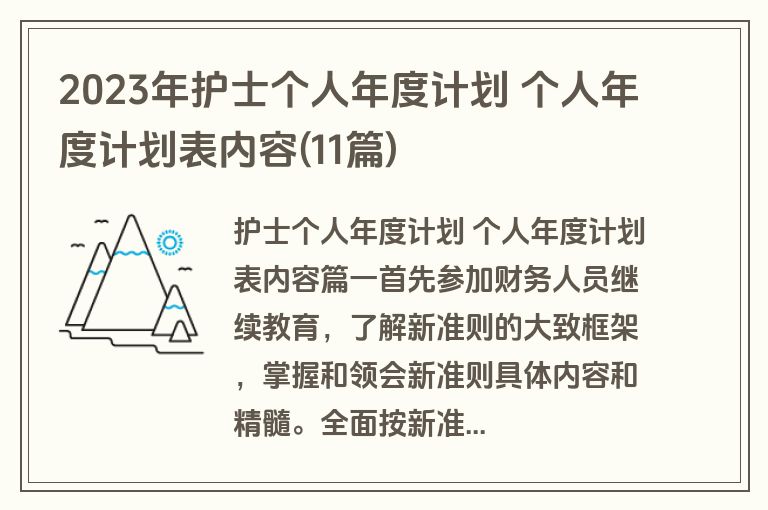 2023年护士个人年度计划 个人年度计划表内容(11篇)

护士个人年度计划 个人年度计划表内容篇一首先参加财务人员继续教育，了解新准则的大致框架，掌握和领会新准则具体内容和精髓。全面按新准...